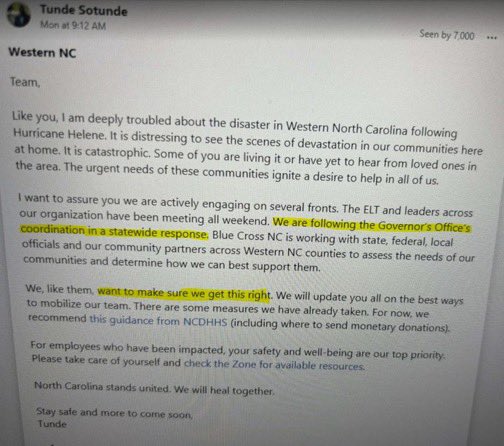 Tunde Sotunde
Mon at 9:12 AM

Seen by 7,000 ...

Western NC

Team,

Like you, I am deeply troubled about the disaster in Western North Carolina following Hurricane Helene. It is distressing to see the scenes of devastation in our communities here at home. It is catastrophic. Some of you are living it or have yet to hear from loved ones in the area. The urgent needs of these communities ignite a desire to help in all of us.

I want to assure you we are actively engaging on several fronts. The ELT and leaders across our organization have been meeting all weekend. We are following the Governor's Office's coordination in a statewide response. Blue Cross NC is working with state, federal, local officials and our community partners across Western NC counties to assess the needs of our communities and determine how we can best support them.

We, like them, want to make sure we get this right. We will update you all on the best ways to mobilize our team. There are some measures we have already taken. For now, we recommend this guidance from NCDHHS (including where to send monetary donations).

For employees who have been impacted, your safety and well-being are our top priority. Please take care of yourself and check the Zone for available resources.

North Carolina stands united. We will heal together.

Stay safe and more to come soon,
Tunde